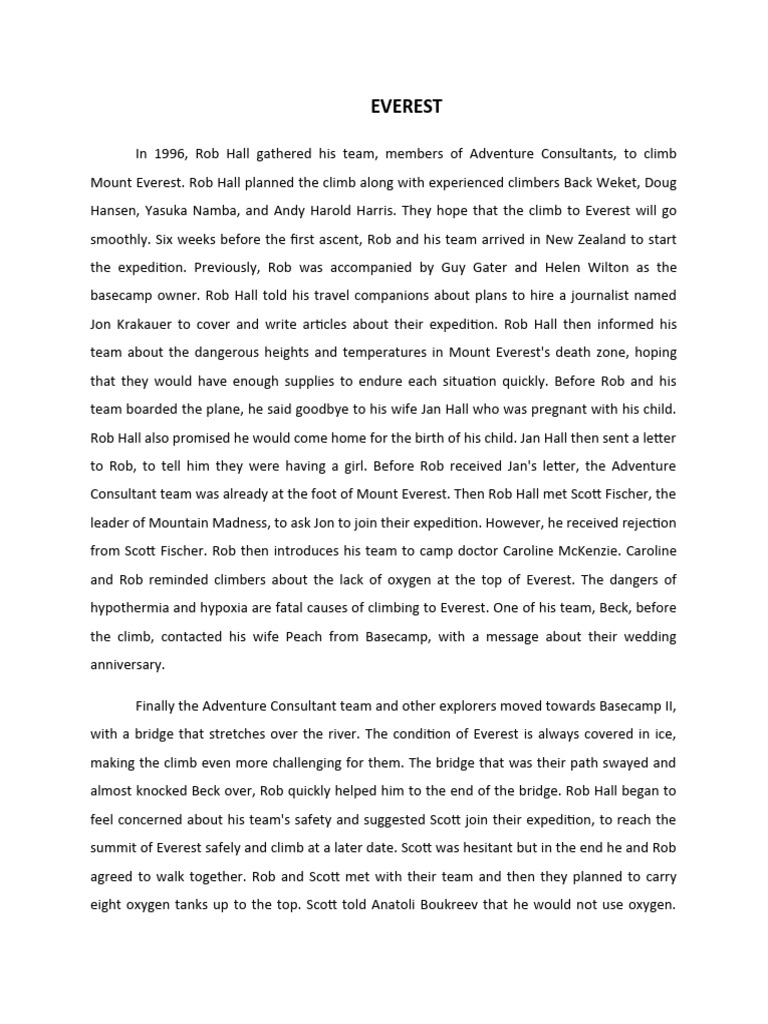 EVEREST

In 1996, Rob Hall gathered his team, members of Adventure Consultants, to climb Mount Everest. Rob Hall planned the climb along with experienced climbers Back Weket, Doug Hansen, Yasuka Namba, and Andy Harold Harris. They hope that the climb to Everest will go smoothly. Six weeks before the first ascent, Rob and his team arrived in New Zealand to start the expedition. Previously, Rob was accompanied by Guy Gater and Helen Wilton as the basecamp owner. Rob Hall told his travel companions about plans to hire a journalist named Jon Krakauer to cover and write articles about their expedition. Rob Hall then informed his team about the dangerous heights and temperatures in Mount Everest's death zone, hoping that they would have enough supplies to endure each situation quickly. Before Rob and his team boarded the plane, he said goodbye to his wife Jan Hall who was pregnant with his child. Rob Hall also promised he would come home for the birth of his child. Jan Hall then sent a letter to Rob, to tell him they were having a girl. Before Rob received Jan's letter, the Adventure Consultant team was already at the foot of Mount Everest. Then Rob Hall met Scott Fischer, the leader of Mountain Madness, to ask Jon to join their expedition. However, he received rejection from Scott Fischer. Rob then introduces his team to camp doctor Caroline McKenzie. Caroline and Rob reminded climbers about the lack of oxygen at the top of Everest. The dangers of hypothermia and hypoxia are fatal causes of climbing to Everest. One of his team, Beck, before the climb, contacted his wife Peach from Basecamp, with a message about their wedding anniversary.

Finally the Adventure Consultant team and other explorers moved towards Basecamp II, with a bridge that stretches over the river. The condition of Everest is always covered in ice, making the climb even more challenging for them. The bridge that was their path swayed and almost knocked Beck over, Rob quickly helped him to the end of the bridge. Rob Hall began to feel concerned about his team's safety and suggested Scott join their expedition, to reach the summit of Everest safely and climb at a later date. Scott was hesitant but in the end he and Rob agreed to walk together. Rob and Scott met with their team and then they planned to carry eight oxygen tanks up to the top. Scott told Anatoli Boukreev that he would not use oxygen.